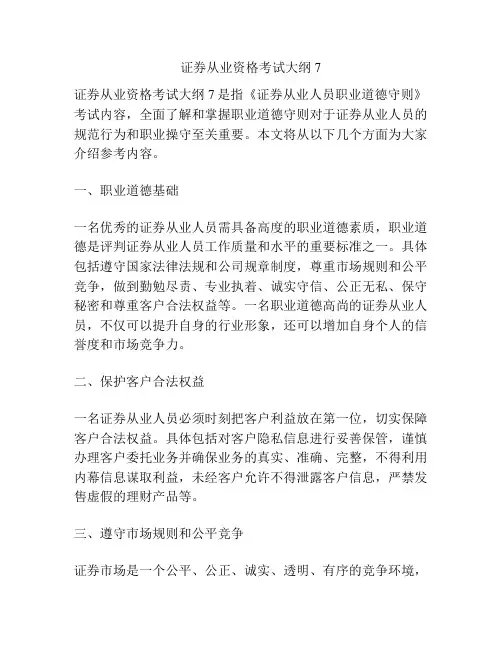 证券从业资格考试大纲 7

证券从业资格考试大纲 7 是指《证券从业人员职业道德守则》考试内容，全面了解和掌握职业道德守则对于证券从业人员的规范行为和职业操守至关重要。本文将从以下几个方面为大家介绍参考内容。

一、职业道德基础

一名优秀的证券从业人员需具备高度的职业道德素质，职业道德是评判证券从业人员工作质量和水平的重要标准之一。具体包括遵守国家法律法规和公司规章制度，尊重市场规则和公平竞争，做到勤勉尽责、专业执着、诚实守信、公正无私、保守秘密和尊重客户合法权益等。一名职业道德高尚的证券从业人员，不仅可以提升自身的行业形象，还可以增加自身个人的信誉度和市场竞争力。

二、保护客户合法权益

一名证券从业人员必须时刻把客户利益放在第一位，切实保障客户合法权益。具体包括对客户隐私信息进行妥善保管，谨慎办理客户委托业务并确保业务的真实、准确、完整，不得利用内幕信息谋取利益，未经客户允许不得泄露客户信息，严禁发售虚假的理财产品等。

三、遵守市场规则和公平竞争

证券市场是一个公平、公正、诚实、透明、有序的竞争环境，